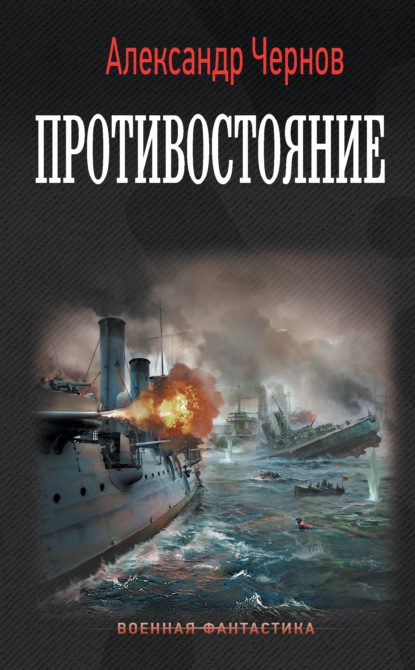 Александр Чернов

ПРОТИВОСТОЯНИЕ

ВОЕННАЯ ФАНТАСТИКА